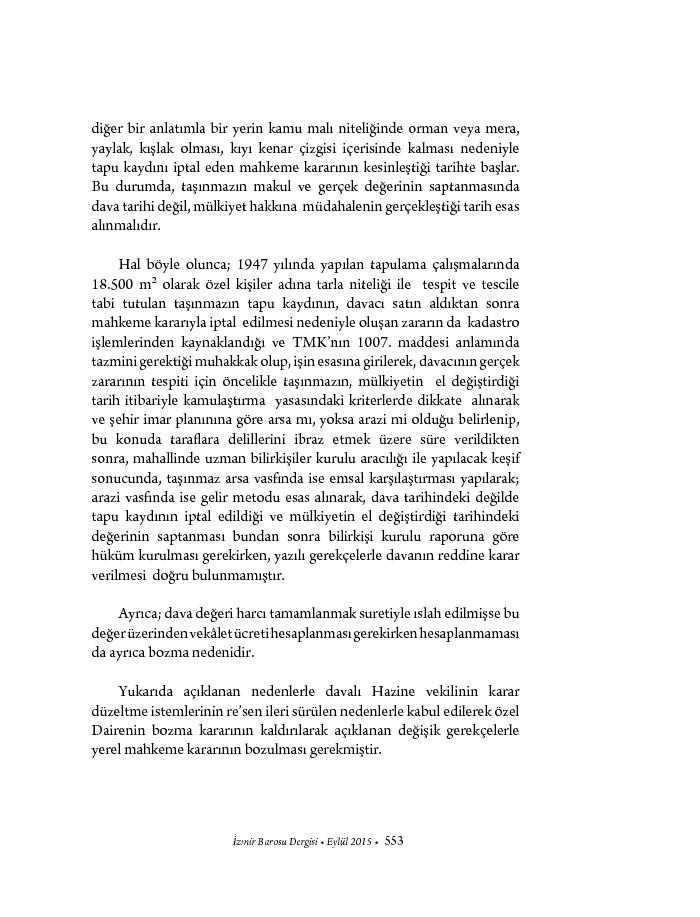 diğer bir anlatımla bir yerin kamu malı niteliğinde orman veya mera, yaylak, kışlak olması, kıyı kenar çizgisi içerisinde kalması nedeniyle tapu kaydını iptal eden mahkeme kararının kesinleştiği tarihte başlar. Bu durumda, taşınmazın makul ve gerçek değerinin saptanmasında dava tarihi değil, mülkiyet hakkına müdahalenin gerçekleştiği tarih esas alınmalıdır.

Hal böyle olunca; 1947 yılında yapılan tapulama çalışmalarında 18.500 $m^2$ olarak özel kişiler adına tarla niteliği ile tespit ve tescile tabi tutulan taşınmazın tapu kaydının, davacı satın aldıktan sonra mahkeme kararıyla iptal edilmesi nedeniyle oluşan zararın da kadastro işlemlerinden kaynaklandığı ve TMK'nın 1007. maddesi anlamında tazmini gerektiği muhakkak olup, işin esasına girilerek, davacının gerçek zararının tespiti için öncelikle taşınmazın, mülkiyetin el değiştirdiği tarih itibariyle kamulaştırma yasasındaki kriterlerde dikkate alınarak ve şehir imar planınına göre arsa mı, yoksa arazi mi olduğu belirlenip, bu konuda taraflara delillerini ibraz etmek üzere süre verildikten sonra, mahallinde uzman bilirkişiler kurulu aracılığı ile yapılacak keşif sonucunda, taşınmaz arsa vasfında ise emsal karşılaştırması yapılarak; arazi vasfında ise gelir metodu esas alınarak, dava tarihindeki değilde tapu kaydının iptal edildiği ve mülkiyetin el değiştirdiği tarihindeki değerinin saptanması bundan sonra bilirkişi kurulu raporuna göre hüküm kurulması gerekirken, yazılı gerekçelerle davanın reddine karar verilmesi doğru bulunmamıştır.

Ayrıca; dava değeri harcı tamamlanmak suretiyle ıslah edilmişse bu değer üzerinden vekâlet ücreti hesaplanması gerekirken hesaplanmaması da ayrıca bozma nedenidir.

Yukarıda açıklanan nedenlerle davalı Hazine vekilinin karar düzeltme istemlerinin re'sen ileri sürülen nedenlerle kabul edilerek özel Dairenin bozma kararının kaldırılarak açıklanan değişik gerekçelerle yerel mahkeme kararının bozulması gerekmiştir.

İzmir Barosu Dergisi • Eylül 2015 • 553